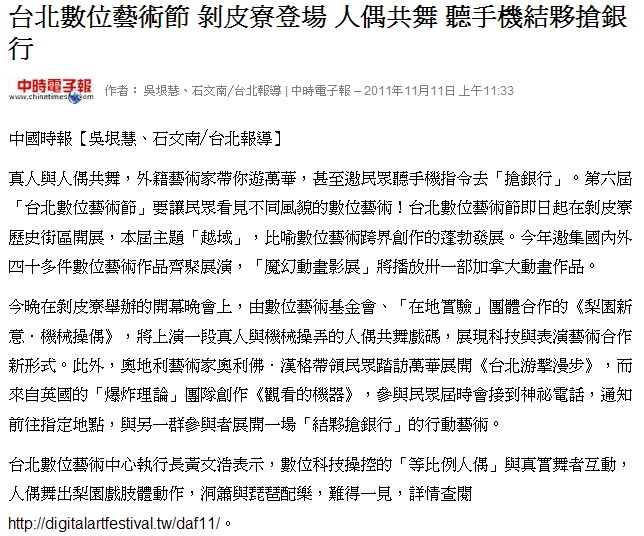 台北數位藝術節 剝皮寮登場 人偶共舞 聽手機結夥搶銀行

中時電子報
www.chinatimes.com

作者：吳垠慧、石文南/台北報導 | 中時電子報 – 2011年11月11日 上午11:33

中國時報【吳垠慧、石文南/台北報導】

真人與人偶共舞，外籍藝術家帶你遊萬華，甚至邀民眾聽手機指令去「搶銀行」。第六屆「台北數位藝術節」要讓民眾看見不同風貌的數位藝術！台北數位藝術節即日起在剝皮寮歷史街區開展，本屆主題「越域」，比喻數位藝術跨界創作的蓬勃發展。今年邀集國內外四十多件數位藝術作品齊聚展演，「魔幻動畫影展」將播放卅一部加拿大動畫作品。

今晚在剝皮寮舉辦的開幕晚會上，由數位藝術基金會、「在地實驗」團體合作的《梨園新意．機械操偶》，將上演一段真人與機械操弄的人偶共舞戲碼，展現科技與表演藝術合作新形式。此外，奧地利藝術家奧利佛．漢格帶領民眾踏訪萬華展開《台北游擊漫步》，而來自英國的「爆炸理論」團隊創作《觀看的機器》，參與民眾屆時會接到神祕電話，通知前往指定地點，與另一群參與者展開一場「結夥搶銀行」的行動藝術。

台北數位藝術中心執行長黃文浩表示，數位科技操控的「等比例人偶」與真實舞者互動，人偶舞出梨園戲肢體動作，洞簫與琵琶配樂，難得一見，詳情查閱 http://digitalartfestival.tw/daf11/。